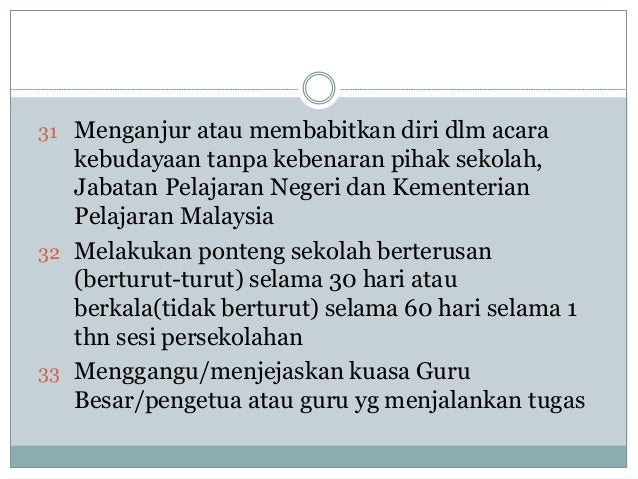 31 Menganjur atau membabitkan diri dlm acara kebudayaan tanpa kebenaran pihak sekolah, Jabatan Pelajaran Negeri dan Kementerian Pelajaran Malaysia

32 Melakukan ponteng sekolah berterusan (berturut-turut) selama 30 hari atau berkala(tidak berturut) selama 60 hari selama 1 thn sesi persekolahan

33 Menggangu/menjejaskan kuasa Guru Besar/pengetua atau guru yg menjalankan tugas